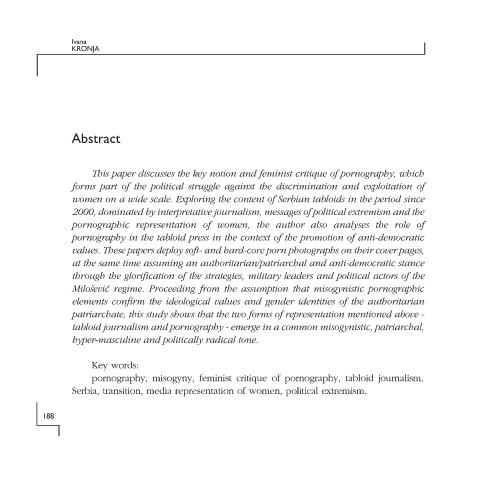 Ivana
KRONJA

Abstract

This paper discusses the key notion and feminist critique of pornography, which forms part of the political struggle against the discrimination and exploitation of women on a wide scale. Exploring the content of Serbian tabloids in the period since 2000, dominated by interpretative journalism, messages of political extremism and the pornographic representation of women, the author also analyses the role of pornography in the tabloid press in the context of the promotion of anti-democratic values. These papers deploy soft- and hard-core porn photographs on their cover pages, at the same time assuming an authoritarian/patriarchal and anti-democratic stance through the glorification of the strategies, military leaders and political actors of the Milošević regime. Proceeding from the assumption that misogynistic pornographic elements confirm the ideological values and gender identities of the authoritarian patriarchate, this study shows that the two forms of representation mentioned above - tabloid journalism and pornography - emerge in a common misogynistic, patriarchal, hyper-masculine and politically radical tone.

Key words:
pornography, misogyny, feminist critique of pornography, tabloid journalism, Serbia, transition, media representation of women, political extremism.

188